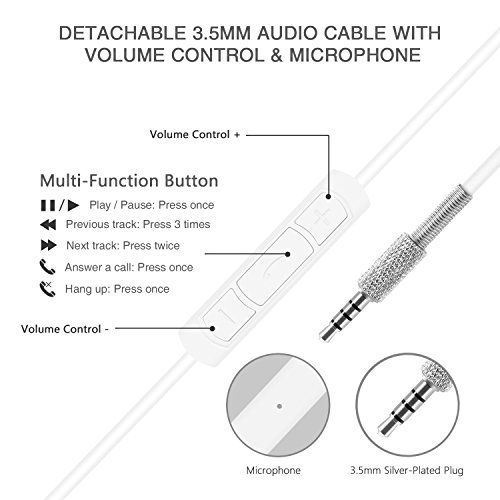 DETACHABLE 3.5MM AUDIO CABLE WITH VOLUME CONTROL & MICROPHONE

Volume Control +

Multi-Function Button

Play / Pause: Press once

Previous track: Press 3 times

Next track: Press twice

Answer a call: Press once

Hang up: Press once

Volume Control -

Microphone

3.5mm Silver-Plated Plug